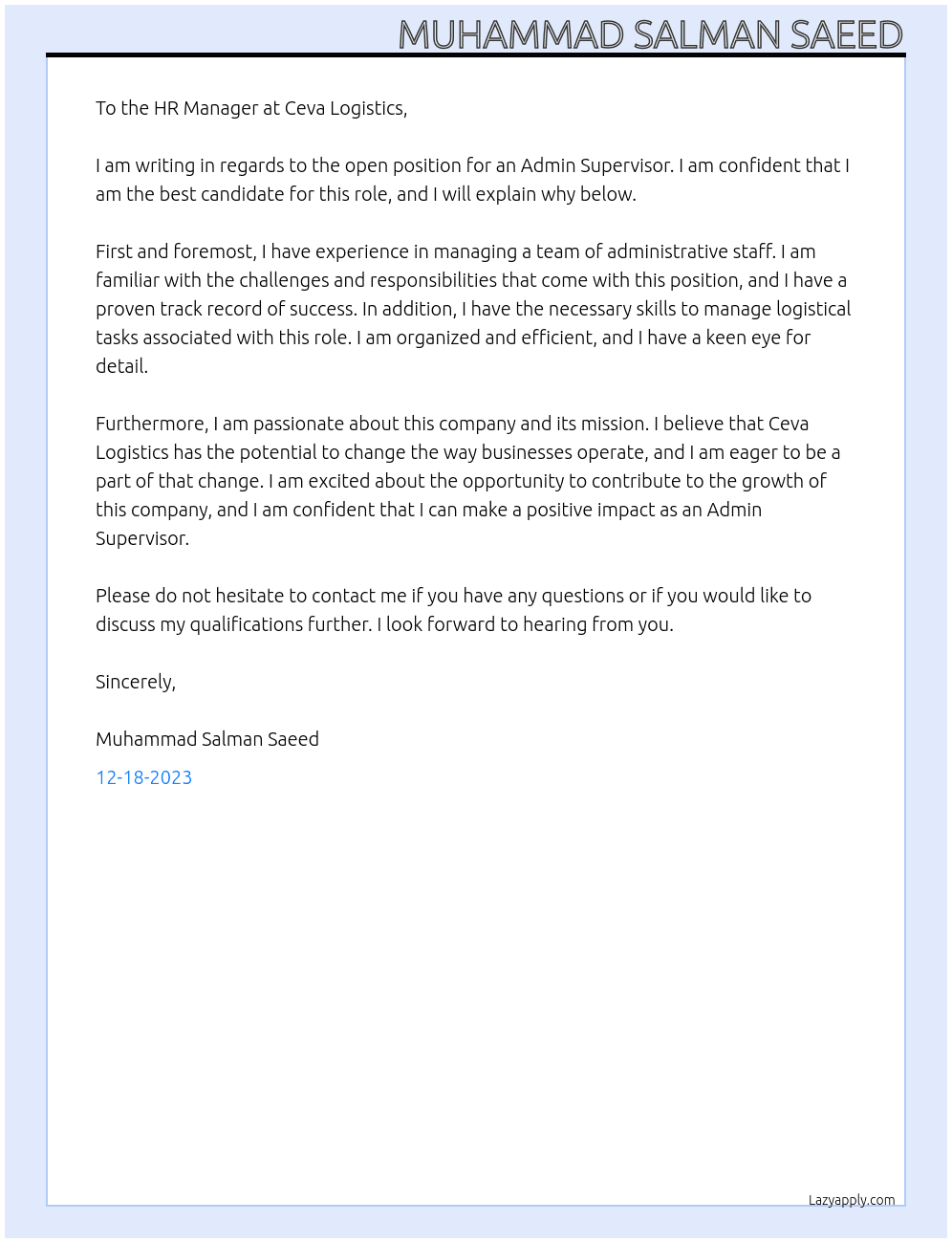 MUHAMMAD SALMAN SAEED

To the HR Manager at Ceva Logistics,

I am writing in regards to the open position for an Admin Supervisor. I am confident that I am the best candidate for this role, and I will explain why below.

First and foremost, I have experience in managing a team of administrative staff. I am familiar with the challenges and responsibilities that come with this position, and I have a proven track record of success. In addition, I have the necessary skills to manage logistical tasks associated with this role. I am organized and efficient, and I have a keen eye for detail.

Furthermore, I am passionate about this company and its mission. I believe that Ceva Logistics has the potential to change the way businesses operate, and I am eager to be a part of that change. I am excited about the opportunity to contribute to the growth of this company, and I am confident that I can make a positive impact as an Admin Supervisor.

Please do not hesitate to contact me if you have any questions or if you would like to discuss my qualifications further. I look forward to hearing from you.

Sincerely,

Muhammad Salman Saeed

12-18-2023

Lazyapply.com